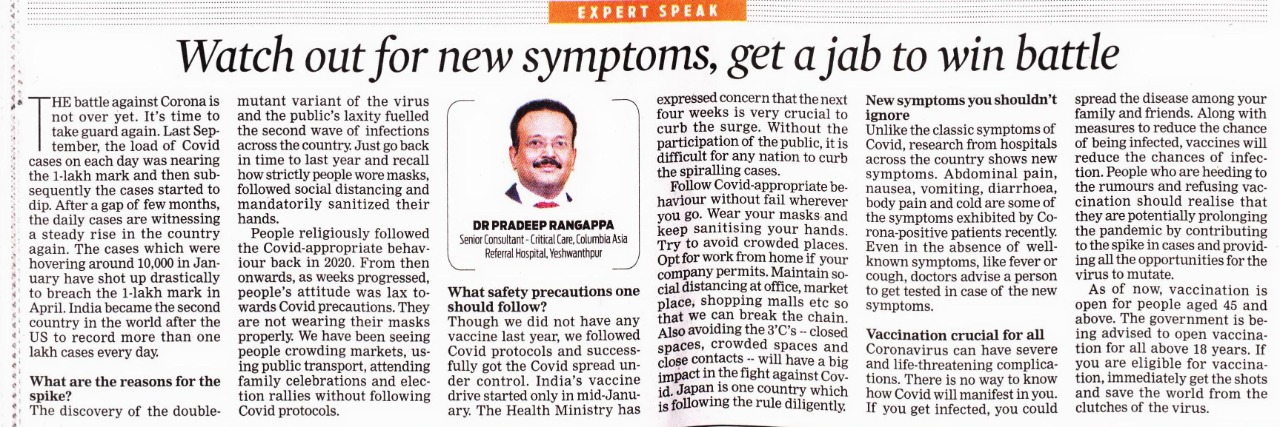 EXPERT SPEAK

Watch out for new symptoms, get a jab to win battle

THE battle against Corona is not over yet. It's time to take guard again. Last September, the load of Covid cases on each day was nearing the 1-lakh mark and then subsequently the cases started to dip. After a gap of few months, the daily cases are witnessing a steady rise in the country again. The cases which were hovering around 10,000 in January have shot up drastically to breach the 1-lakh mark in April. India became the second country in the world after the US to record more than one lakh cases every day.

What are the reasons for the spike?
The discovery of the double-mutant variant of the virus and the public's laxity fuelled the second wave of infections across the country. Just go back in time to last year and recall how strictly people wore masks, followed social distancing and mandatorily sanitized their hands.

People religiously followed the Covid-appropriate behaviour back in 2020. From then onwards, as weeks progressed, people's attitude was lax towards Covid precautions. They are not wearing their masks properly. We have been seeing people crowding markets, using public transport, attending family celebrations and election rallies without following Covid protocols.

DR PRADEEP RANGAPPA
Senior Consultant - Critical Care, Columbia Asia Referral Hospital, Yeshwanthpur

What safety precautions one should follow?
Though we did not have any vaccine last year, we followed Covid protocols and successfully got the Covid spread under control. India's vaccine drive started only in mid-January. The Health Ministry has expressed concern that the next four weeks is very crucial to curb the surge. Without the participation of the public, it is difficult for any nation to curb the spiralling cases.

Follow Covid-appropriate behaviour without fail wherever you go. Wear your masks and keep sanitising your hands. Try to avoid crowded places. Opt for work from home if your company permits. Maintain social distancing at office, market place, shopping malls etc so that we can break the chain. Also avoiding the 3'C's -- closed spaces, crowded spaces and close contacts -- will have a big impact in the fight against Covid. Japan is one country which is following the rule diligently.

New symptoms you shouldn't ignore
Unlike the classic symptoms of Covid, research from hospitals across the country shows new symptoms. Abdominal pain, nausea, vomiting, diarrhoea, body pain and cold are some of the symptoms exhibited by Corona-positive patients recently. Even in the absence of well-known symptoms, like fever or cough, doctors advise a person to get tested in case of the new symptoms.

Vaccination crucial for all
Coronavirus can have severe and life-threatening complications. There is no way to know how Covid will manifest in you. If you get infected, you could spread the disease among your family and friends. Along with measures to reduce the chance of being infected, vaccines will reduce the chances of infection. People who are heeding to the rumours and refusing vaccination should realise that they are potentially prolonging the pandemic by contributing to the spike in cases and providing all the opportunities for the virus to mutate.

As of now, vaccination is open for people aged 45 and above. The government is being advised to open vaccination for all above 18 years. If you are eligible for vaccination, immediately get the shots and save the world from the clutches of the virus.